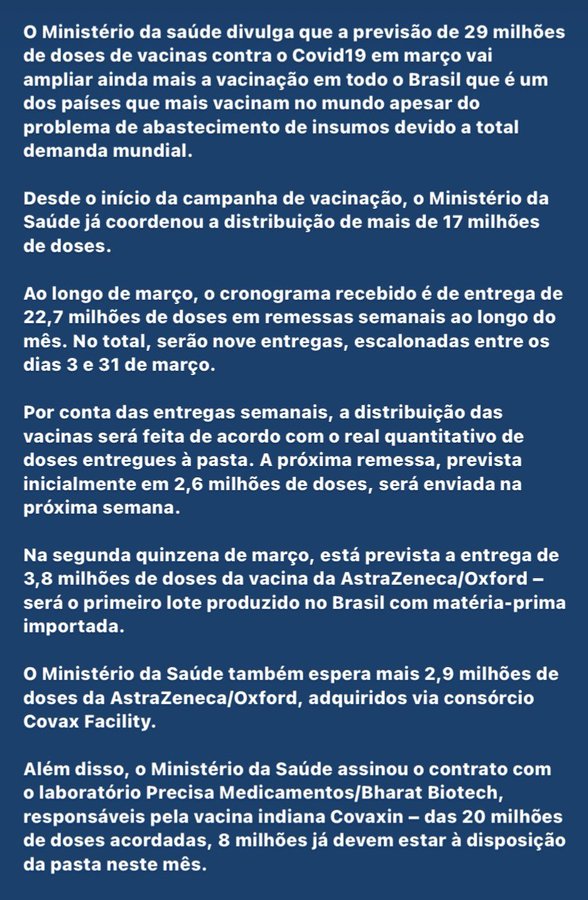 O Ministério da saúde divulga que a previsão de 29 milhões de doses de vacinas contra o Covid19 em março vai ampliar ainda mais a vacinação em todo o Brasil que é um dos países que mais vacinam no mundo apesar do problema de abastecimento de insumos devido a total demanda mundial.

Desde o início da campanha de vacinação, o Ministério da Saúde já coordenou a distribuição de mais de 17 milhões de doses.

Ao longo de março, o cronograma recebido é de entrega de 22,7 milhões de doses em remessas semanais ao longo do mês. No total, serão nove entregas, escalonadas entre os dias 3 e 31 de março.

Por conta das entregas semanais, a distribuição das vacinas será feita de acordo com o real quantitativo de doses entregues à pasta. A próxima remessa, prevista inicialmente em 2,6 milhões de doses, será enviada na próxima semana.

Na segunda quinzena de março, está prevista a entrega de 3,8 milhões de doses da vacina da AstraZeneca/Oxford – será o primeiro lote produzido no Brasil com matéria-prima importada.

O Ministério da Saúde também espera mais 2,9 milhões de doses da AstraZeneca/Oxford, adquiridos via consórcio Covax Facility.

Além disso, o Ministério da Saúde assinou o contrato com o laboratório Precisa Medicamentos/Bharat Biotech, responsáveis pela vacina indiana Covaxin – das 20 milhões de doses acordadas, 8 milhões já devem estar à disposição da pasta neste mês.